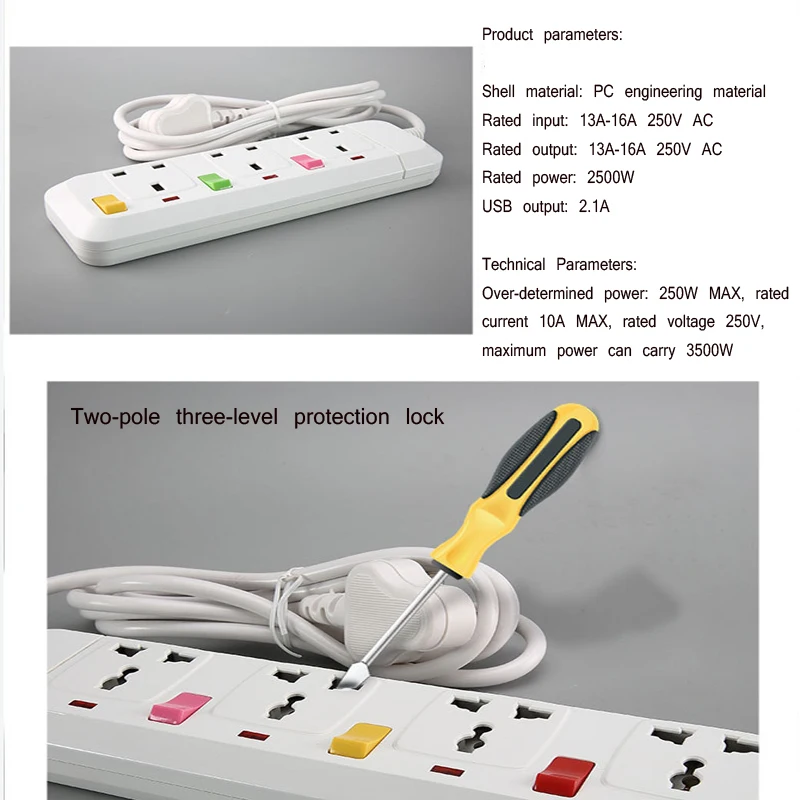 Product parameters:

Shell material: PC engineering material
Rated input: 13A-16A 250V AC
Rated output: 13A-16A 250V AC
Rated power: 2500W
USB output: 2.1A

Technical Parameters:

Over-determined power: 250W MAX, rated current 10A MAX, rated voltage 250V, maximum power can carry 3500W

Two-pole three-level protection lock